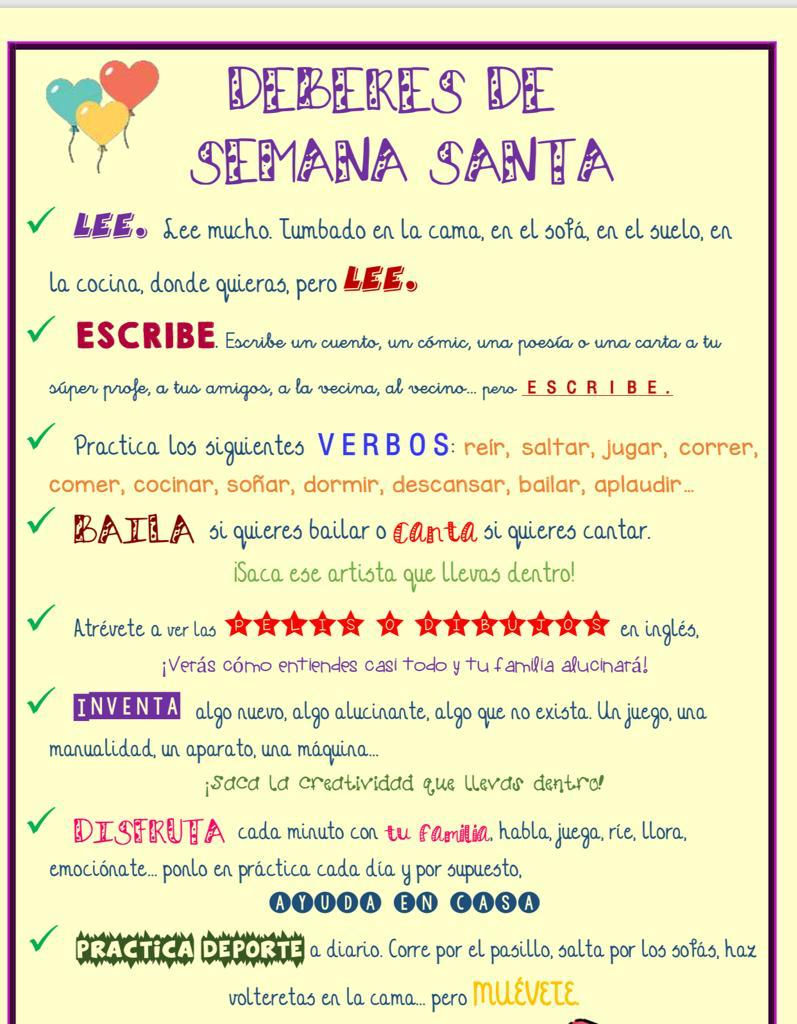 DEBERES DE SEMANA SANTA

✓ LEE. Lee mucho. Tumbado en la cama, en el sofá, en el suelo, en la cocina, donde quieras, pero LEE.

✓ ESCRIBE. Escribe un cuento, un cómic, una poesía o una carta a tu súper profe, a tus amigos, a la vecina, al vecino... pero ESCRIBE.

✓ Practica los siguientes VERBOS: reír, saltar, jugar, correr, comer, cocinar, soñar, dormir, descansar, bailar, aplaudir...

✓ BAILA si quieres bailar o canta si quieres cantar.
¡Saca ese artista que llevas dentro!

✓ Atrévete a ver las PELIS O DIBUJOS en inglés.
¡Verás cómo entiendes casi todo y tu familia alucinará!

✓ INVENTA algo nuevo, algo alucinante, algo que no exista. Un juego, una manualidad, un aparato, una máquina...
¡Saca la creatividad que llevas dentro!

✓ DISFRUTA cada minuto con tu familia, habla, juega, ríe, llora, emociónate... ponlo en práctica cada día y por supuesto,
AYUDA EN CASA

✓ PRACTICA DEPORTE a diario. Corre por el pasillo, salta por los sofás, haz volteretas en la cama... pero MUÉVETE.